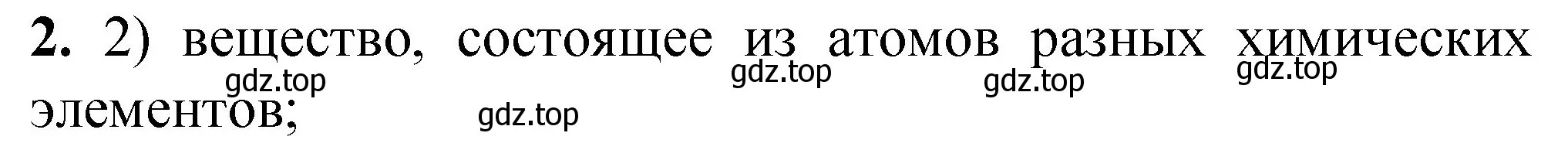 2. 2) вещество, состоящее из атомов разных химических элементов;

gdz.top gdz.top gdz.top gdz.top gdz.top